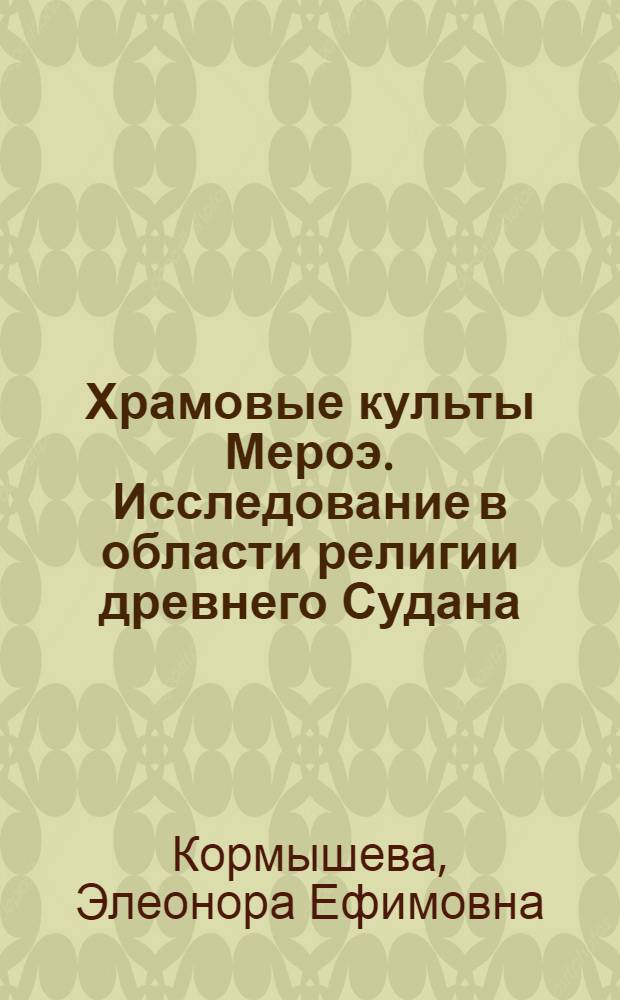 Храмовые культы Мероэ. Исследование в области религии древнего Судана

Кормышева, Элеонора Ефимовна